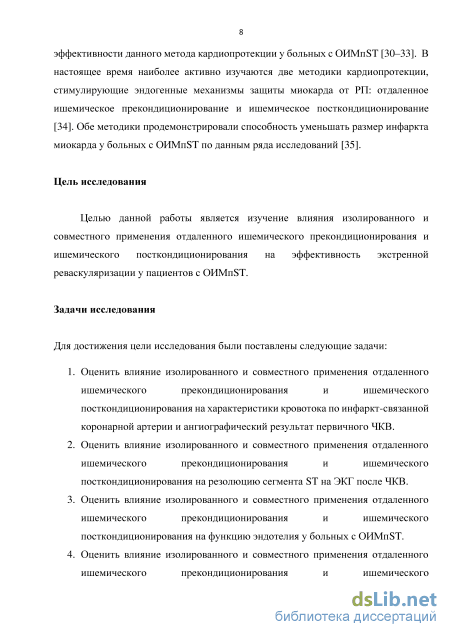 8

эффективности данного метода кардиопротекции у больных с ОИМпST [30–33]. В настоящее время наиболее активно изучаются две методики кардиопротекции, стимулирующие эндогенные механизмы защиты миокарда от РП: отдаленное ишемическое прекондиционирование и ишемическое посткондиционирование [34]. Обе методики продемонстрировали способность уменьшать размер инфаркта миокарда у больных с ОИМпST по данным ряда исследований [35].

Цель исследования

Целью данной работы является изучение влияния изолированного и совместного применения отдаленного ишемического прекондиционирования и ишемического посткондиционирования на эффективность экстренной реваскуляризации у пациентов с ОИМпST.

Задачи исследования

Для достижения цели исследования были поставлены следующие задачи:

1. Оценить влияние изолированного и совместного применения отдаленного ишемического прекондиционирования и ишемического посткондиционирования на характеристики кровотока по инфаркт-связанной коронарной артерии и ангиографический результат первичного ЧКВ.
2. Оценить влияние изолированного и совместного применения отдаленного ишемического прекондиционирования и ишемического посткондиционирования на резолюцию сегмента ST на ЭКГ после ЧКВ.
3. Оценить влияние изолированного и совместного применения отдаленного ишемического прекондиционирования и ишемического посткондиционирования на функцию эндотелия у больных с ОИМпST.
4. Оценить влияние изолированного и совместного применения отдаленного ишемического прекондиционирования и ишемического

dsLib.net
библиотека диссертаций